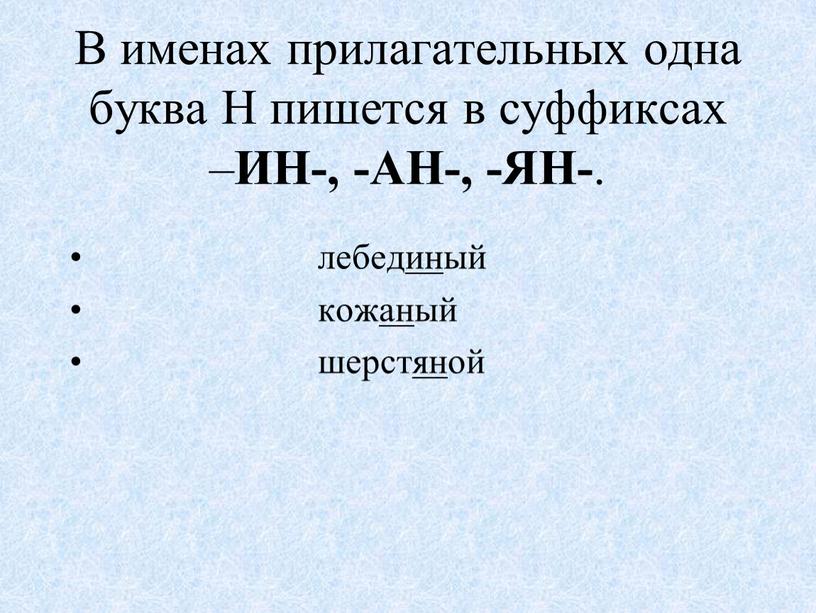 В именах прилагательных одна буква Н пишется в суффиксах –ИН-, -АН-, -ЯН-.

• лебединый
• кожаный
• шерстяной